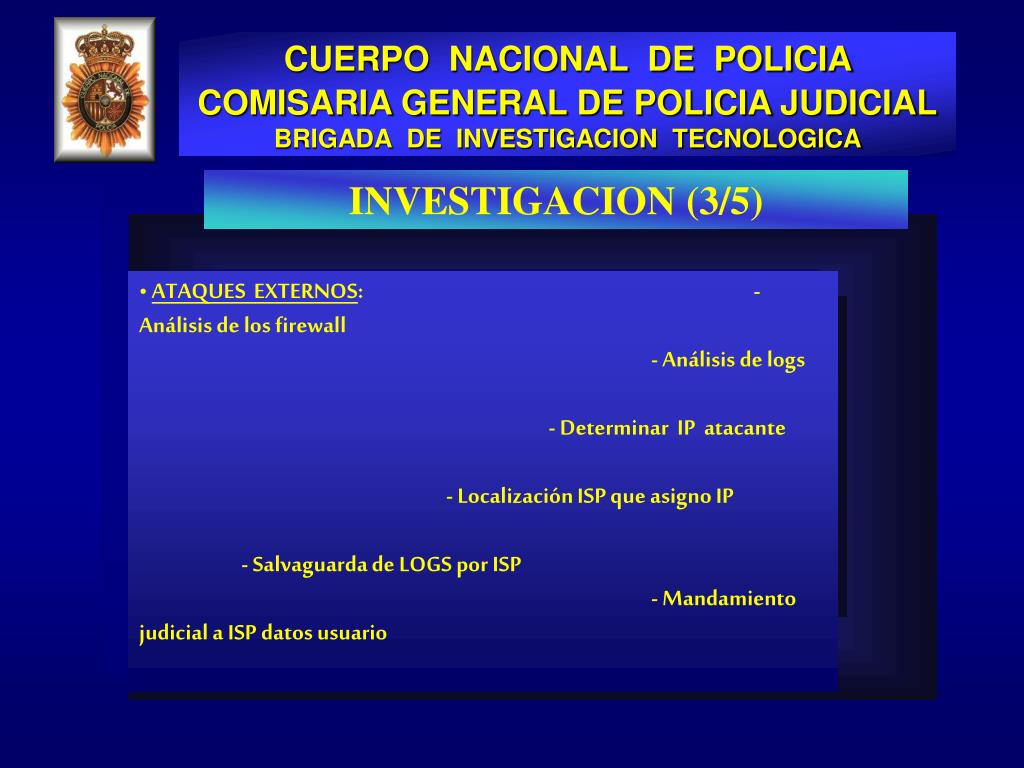 CUERPO NACIONAL DE POLICIA
COMISARIA GENERAL DE POLICIA JUDICIAL
BRIGADA DE INVESTIGACION TECNOLOGICA

INVESTIGACION (3/5)

• ATAQUES EXTERNOS: - Análisis de los firewall

- Análisis de logs

- Determinar IP atacante

- Localización ISP que asigno IP

- Salvaguarda de LOGS por ISP

- Mandamiento judicial a ISP datos usuario